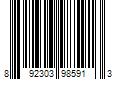 8 92303 98591 3